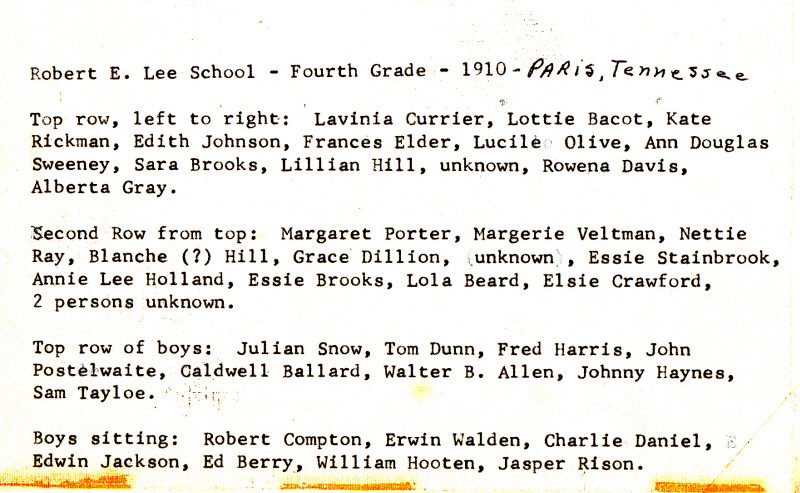 Robert E. Lee School - Fourth Grade - 1910 - PARIS, Tennessee

Top row, left to right: Lavinia Currier, Lottie Bacot, Kate Rickman, Edith Johnson, Frances Elder, Lucile Olive, Ann Douglas Sweeney, Sara Brooks, Lillian Hill, unknown, Rowena Davis, Alberta Gray.

Second Row from top: Margaret Porter, Margerie Veltman, Nettie Ray, Blanche (?) Hill, Grace Dillion, (unknown), Essie Stainbrook, Annie Lee Holland, Essie Brooks, Lola Beard, Elsie Crawford, 2 persons unknown.

Top row of boys: Julian Snow, Tom Dunn, Fred Harris, John Postelwaite, Caldwell Ballard, Walter B. Allen, Johnny Haynes, Sam Tayloe.

Boys sitting: Robert Compton, Erwin Walden, Charlie Daniel, Edwin Jackson, Ed Berry, William Hooten, Jasper Rison.